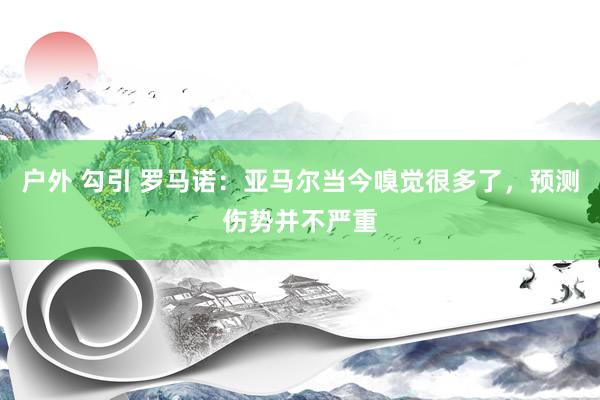 户外 勾引 罗马诺：亚马尔当今嗅觉很多了，预测伤势并不严重